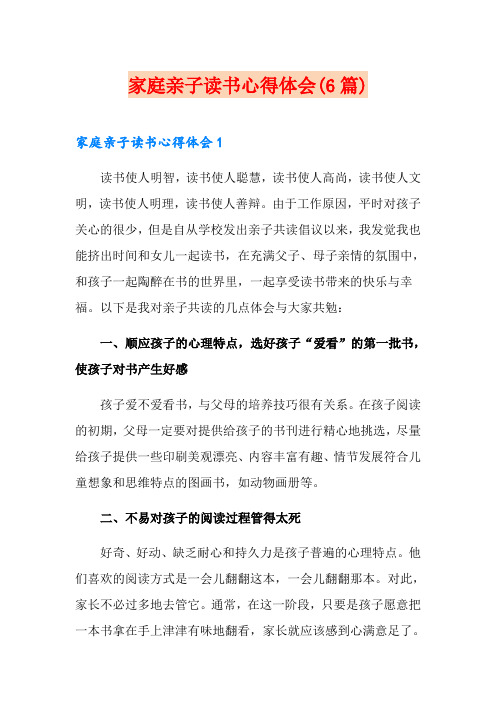 家庭亲子读书心得体会(6篇)

家庭亲子读书心得体会1

读书使人明智，读书使人聪慧，读书使人高尚，读书使人文明，读书使人明理，读书使人善辩。由于工作原因，平时对孩子关心的很少，但是自从学校发出亲子共读倡议以来，我发觉我也能挤出时间和女儿一起读书，在充满父子、母子亲情的氛围中，和孩子一起陶醉在书的世界里，一起享受读书带来的快乐与幸福。以下是我对亲子共读的几点体会与大家共勉：

一、顺应孩子的心理特点，选好孩子“爱看”的第一批书，使孩子对书产生好感

孩子爱不爱看书，与父母的培养技巧很有关系。在孩子阅读的初期，父母一定要对提供给孩子的书刊进行精心地挑选，尽量给孩子提供一些印刷美观漂亮、内容丰富有趣、情节发展符合儿童想象和思维特点的图画书，如动物画册等。

二、不易对孩子的阅读过程管得太死

好奇、好动、缺乏耐心和持久力是孩子普遍的心理特点。他们喜欢的阅读方式是一会儿翻翻这本，一会儿翻翻那本。对此，家长不必过多地去管它。通常，在这一阶段，只要是孩子愿意把一本书拿在手上津津有味地翻看，家长就应该感到心满意足了。